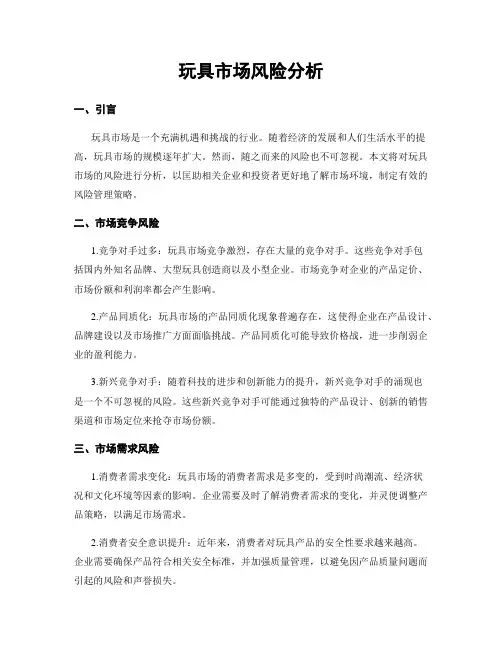 玩具市场风险分析

一、引言

玩具市场是一个充满机遇和挑战的行业。随着经济的发展和人们生活水平的提高，玩具市场的规模逐年扩大。然而，随之而来的风险也不可忽视。本文将对玩具市场的风险进行分析，以匡助相关企业和投资者更好地了解市场环境，制定有效的风险管理策略。

二、市场竞争风险

1.竞争对手过多：玩具市场竞争激烈，存在大量的竞争对手。这些竞争对手包括国内外知名品牌、大型玩具创造商以及小型企业。市场竞争对企业的产品定价、市场份额和利润率都会产生影响。

2.产品同质化：玩具市场的产品同质化现象普遍存在，这使得企业在产品设计、品牌建设以及市场推广方面面临挑战。产品同质化可能导致价格战，进一步削弱企业的盈利能力。

3.新兴竞争对手：随着科技的进步和创新能力的提升，新兴竞争对手的涌现也是一个不可忽视的风险。这些新兴竞争对手可能通过独特的产品设计、创新的销售渠道和市场定位来抢夺市场份额。

三、市场需求风险

1.消费者需求变化：玩具市场的消费者需求是多变的，受到时尚潮流、经济状况和文化环境等因素的影响。企业需要及时了解消费者需求的变化，并灵便调整产品策略，以满足市场需求。

2.消费者安全意识提升：近年来，消费者对玩具产品的安全性要求越来越高。企业需要确保产品符合相关安全标准，并加强质量管理，以避免因产品质量问题而引起的风险和声誉损失。